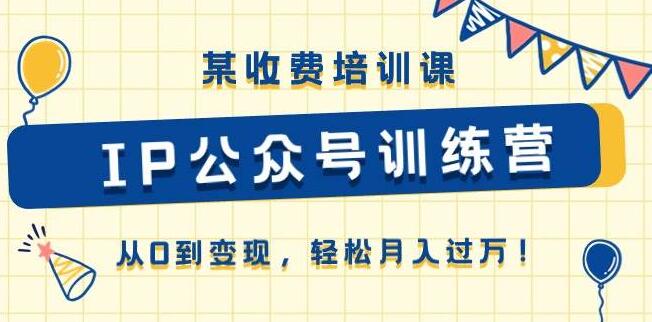 某收费培训课

IP公众号训练营

从0到变现，轻松月入过万！